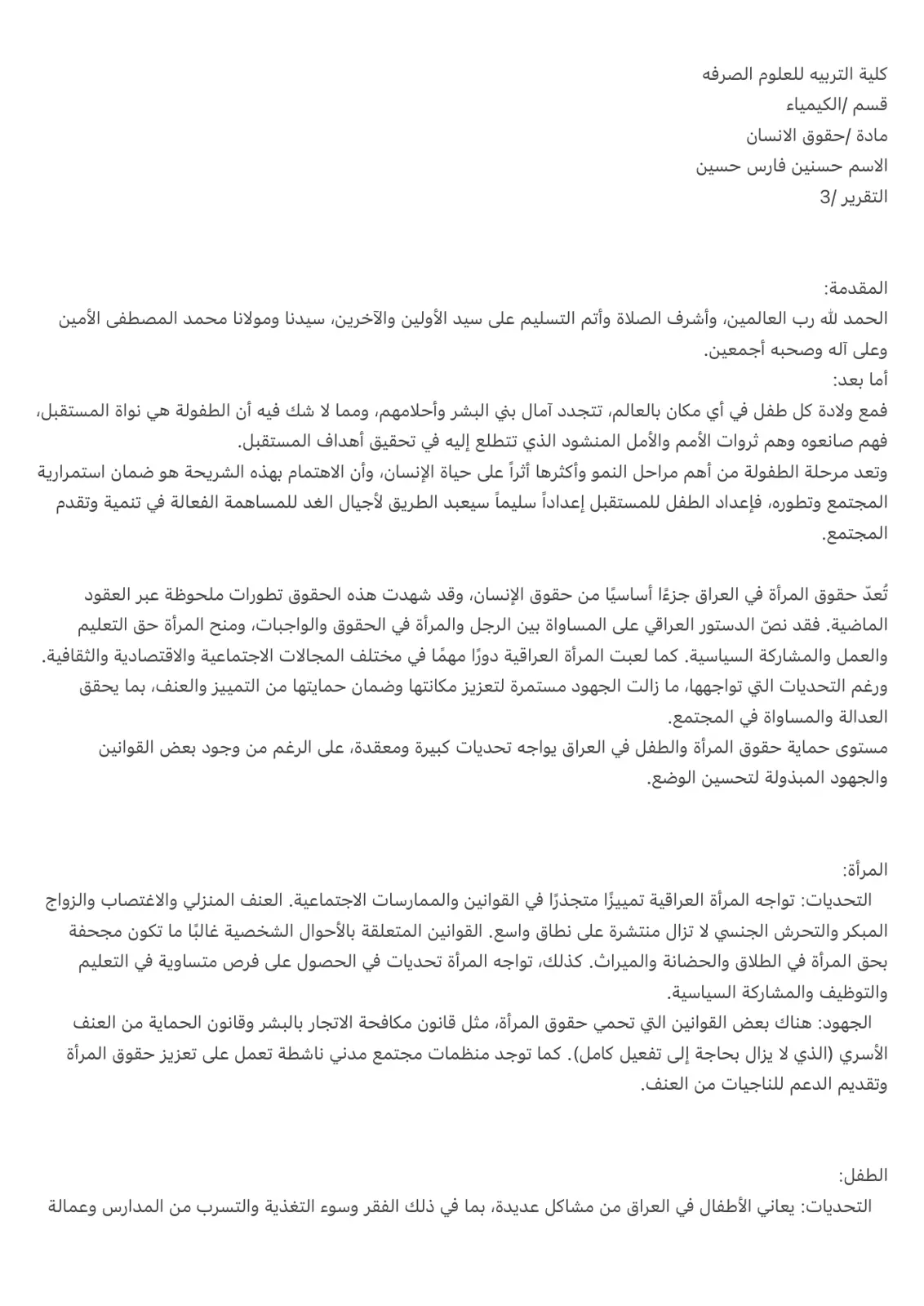 كلية التربيه للعلوم الصرفه
قسم /الكيمياء
مادة /حقوق الانسان
الاسم حسنين فارس حسين
التقرير /3

المقدمة:
الحمد لله رب العالمين، وأشرف الصلاة وأتم التسليم على سيد الأولين والآخرين، سيدنا ومولانا محمد المصطفى الأمين وعلى آله وصحبه أجمعين.
أما بعد:
فمع ولادة كل طفل في أي مكان بالعالم، تتجدد آمال بني البشر وأحلامهم، ومما لا شك فيه أن الطفولة هي نواة المستقبل، فهم صانعوه وهم ثروات الأمم والأمل المنشود الذي تتطلع إليه في تحقيق أهداف المستقبل.
وتعد مرحلة الطفولة من أهم مراحل النمو وأكثرها أثراً على حياة الإنسان، وأن الاهتمام بهذه الشريحة هو ضمان استمرارية المجتمع وتطوره، فإعداد الطفل للمستقبل إعداداً سليماً سيعبد الطريق لأجيال الغد للمساهمة الفعالة في تنمية وتقدم المجتمع.

تُعدّ حقوق المرأة في العراق جزءًا أساسيًا من حقوق الإنسان، وقد شهدت هذه الحقوق تطورات ملحوظة عبر العقود الماضية. فقد نصّ الدستور العراقي على المساواة بين الرجل والمرأة في الحقوق والواجبات، ومنح المرأة حق التعليم والعمل والمشاركة السياسية. كما لعبت المرأة العراقية دورًا مهمًا في مختلف المجالات الاجتماعية والاقتصادية والثقافية. ورغم التحديات التي تواجهها، ما زالت الجهود مستمرة لتعزيز مكانتها وضمان حمايتها من التمييز والعنف، بما يحقق العدالة والمساواة في المجتمع.
مستوى حماية حقوق المرأة والطفل في العراق يواجه تحديات كبيرة ومعقدة، على الرغم من وجود بعض القوانين والجهود المبذولة لتحسين الوضع.

المرأة:
التحديات: تواجه المرأة العراقية تمييزًا متجذرًا في القوانين والممارسات الاجتماعية. العنف المنزلي والاغتصاب والزواج المبكر والتحرش الجنسي لا تزال منتشرة على نطاق واسع. القوانين المتعلقة بالأحوال الشخصية غالبًا ما تكون مجحفة بحق المرأة في الطلاق والحضانة والميراث. كذلك، تواجه المرأة تحديات في الحصول على فرص متساوية في التعليم والتوظيف والمشاركة السياسية.
الجهود: هناك بعض القوانين التي تحمي حقوق المرأة، مثل قانون مكافحة الاتجار بالبشر وقانون الحماية من العنف الأسري (الذي لا يزال بحاجة إلى تفعيل كامل). كما توجد منظمات مجتمع مدني ناشطة تعمل على تعزيز حقوق المرأة وتقديم الدعم للناجيات من العنف.

الطفل:
التحديات: يعاني الأطفال في العراق من مشاكل عديدة، بما في ذلك الفقر وسوء التغذية والتسرب من المدارس وعمالة